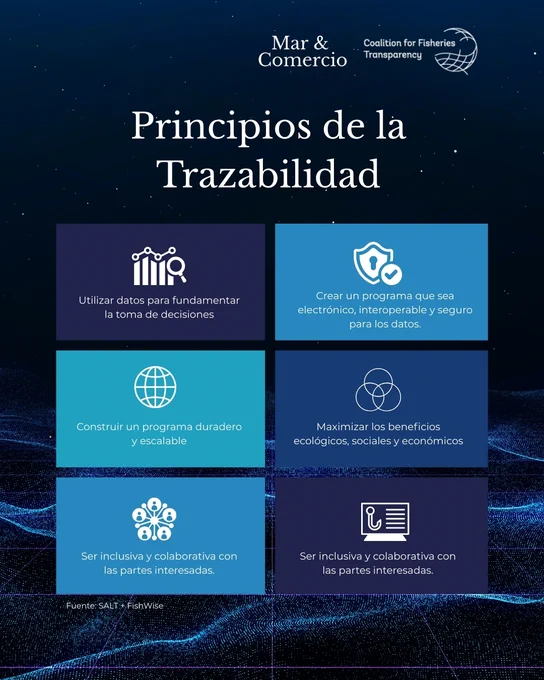 Mar &
Comercio

Coalition for Fisheries
Transparency

Principios de la Trazabilidad

Utilizar datos para fundamentar la toma de decisiones

Crear un programa que sea electrónico, interoperable y seguro para los datos.

Construir un programa duradero y escalable

Maximizar los beneficios ecológicos, sociales y económicos

Ser inclusiva y colaborativa con las partes interesadas.

Ser inclusiva y colaborativa con las partes interesadas.

Fuente: SALT + FishWise